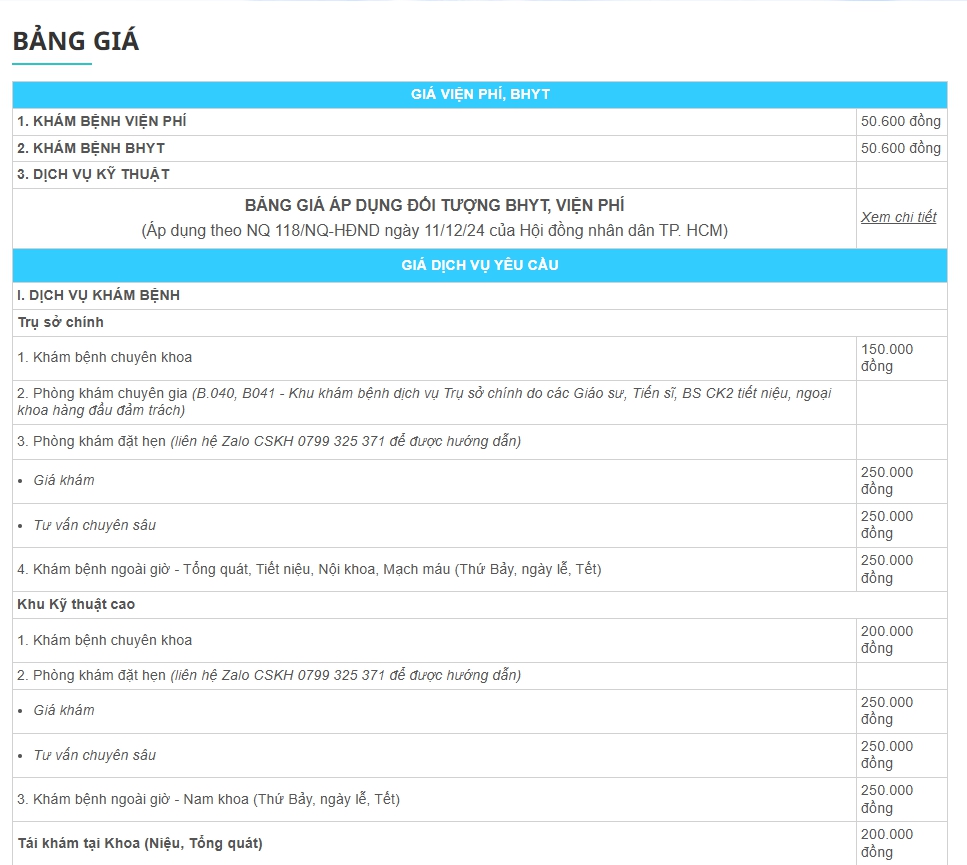 BẢNG GIÁ

| GIÁ VIỆN PHÍ, BHYT | |
|---|---|
| 1. KHÁM BỆNH VIỆN PHÍ | 50.600 đồng |
| 2. KHÁM BỆNH BHYT | 50.600 đồng |
| 3. DỊCH VỤ KỸ THUẬT | |
| BẢNG GIÁ ÁP DỤNG ĐỐI TƯỢNG BHYT, VIỆN PHÍ (Áp dụng theo NQ 118/NQ-HĐND ngày 11/12/24 của Hội đồng nhân dân TP. HCM) | Xem chi tiết |
| GIÁ DỊCH VỤ YÊU CẦU | |
| I. DỊCH VỤ KHÁM BỆNH | |
| Trụ sở chính | |
| 1. Khám bệnh chuyên khoa | 150.000 đồng |
| 2. Phòng khám chuyên gia (B.040, B041 - Khu khám bệnh dịch vụ Trụ sở chính do các Giáo sư, Tiến sĩ, BS CK2 tiết niệu, ngoại khoa hàng đầu đảm trách) | |
| 3. Phòng khám đặt hẹn (liên hệ Zalo CSKH 0799 325 371 để được hướng dẫn) | |
| • Giá khám | 250.000 đồng |
| • Tư vấn chuyên sâu | 250.000 đồng |
| 4. Khám bệnh ngoài giờ - Tổng quát, Tiết niệu, Nội khoa, Mạch máu (Thứ Bảy, ngày lễ, Tết) | 250.000 đồng |
| Khu Kỹ thuật cao | |
| 1. Khám bệnh chuyên khoa | 200.000 đồng |
| 2. Phòng khám đặt hẹn (liên hệ Zalo CSKH 0799 325 371 để được hướng dẫn) | |
| • Giá khám | 250.000 đồng |
| • Tư vấn chuyên sâu | 250.000 đồng |
| 3. Khám bệnh ngoài giờ - Nam khoa (Thứ Bảy, ngày lễ, Tết) | 250.000 đồng |
| Tái khám tại Khoa (Niệu, Tổng quát) | 200.000 đồng |